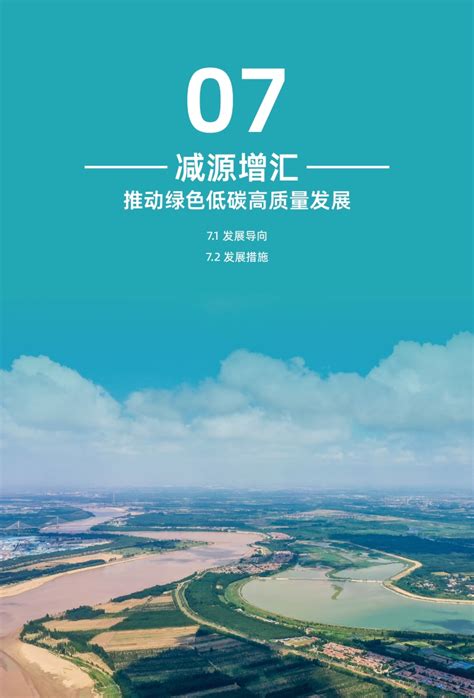 07

减源增汇

推动绿色低碳高质量发展

7.1 发展导向

7.2 发展措施